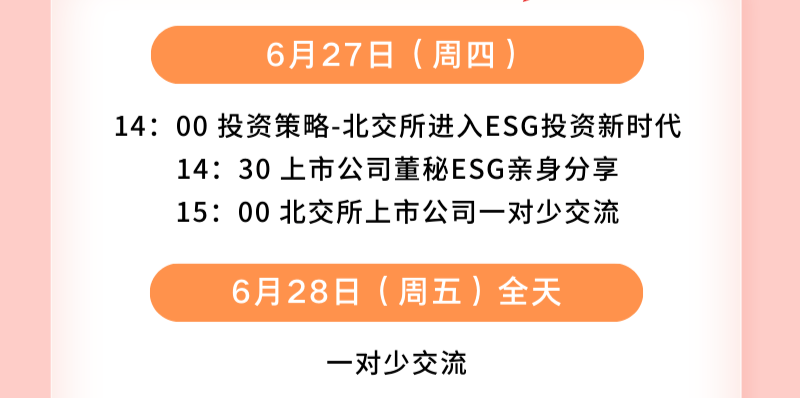 6月27日（周四）

14：00 投资策略-北交所进入ESG投资新时代
14：30 上市公司董秘ESG亲身分享
15：00 北交所上市公司一对少交流

6月28日（周五）全天

一对少交流